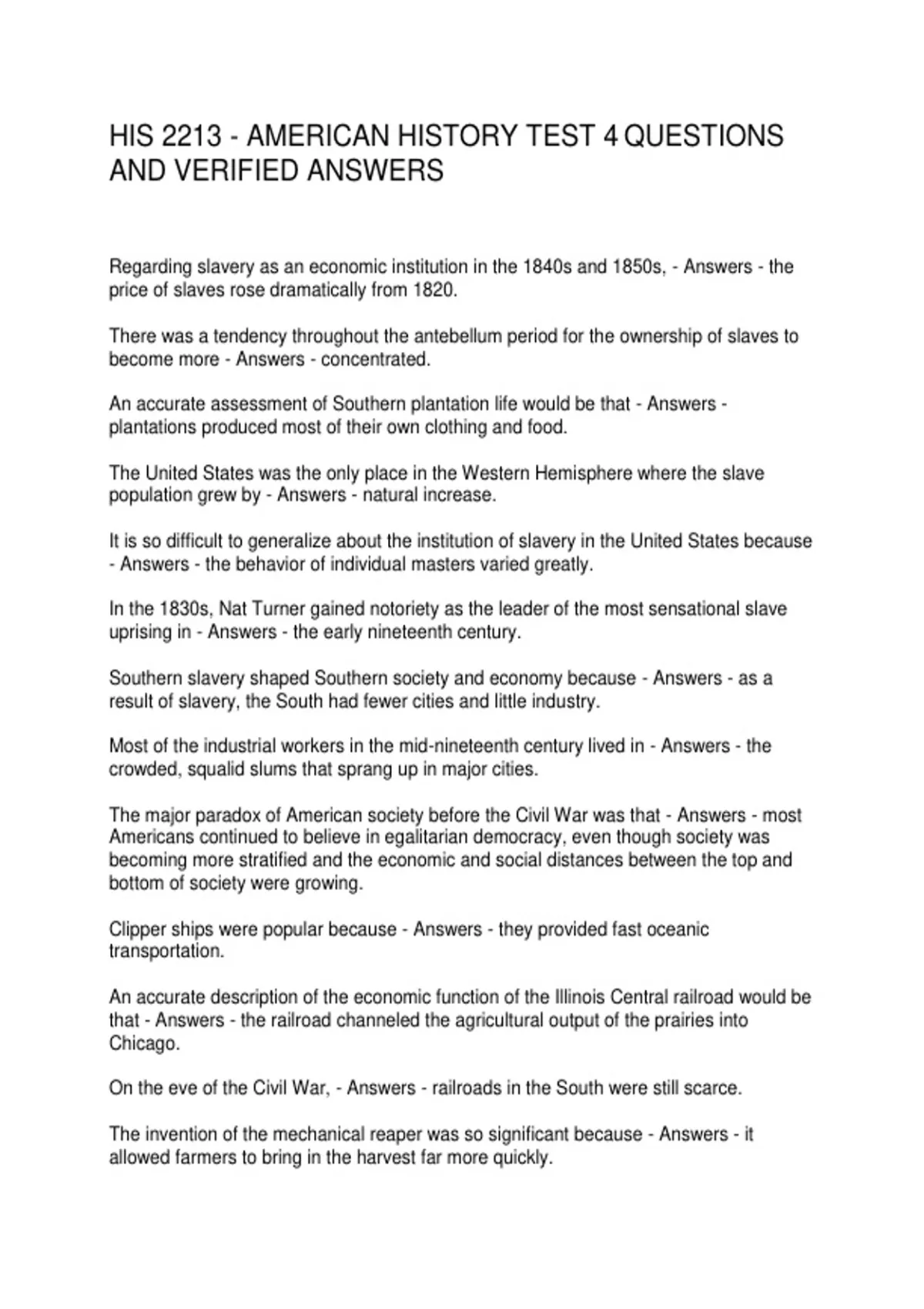 HIS 2213 - AMERICAN HISTORY TEST 4 QUESTIONS AND VERIFIED ANSWERS

Regarding slavery as an economic institution in the 1840s and 1850s, - Answers - the price of slaves rose dramatically from 1820.

There was a tendency throughout the antebellum period for the ownership of slaves to become more - Answers - concentrated.

An accurate assessment of Southern plantation life would be that - Answers - plantations produced most of their own clothing and food.

The United States was the only place in the Western Hemisphere where the slave population grew by - Answers - natural increase.

It is so difficult to generalize about the institution of slavery in the United States because - Answers - the behavior of individual masters varied greatly.

In the 1830s, Nat Turner gained notoriety as the leader of the most sensational slave uprising in - Answers - the early nineteenth century.

Southern slavery shaped Southern society and economy because - Answers - as a result of slavery, the South had fewer cities and little industry.

Most of the industrial workers in the mid-nineteenth century lived in - Answers - the crowded, squalid slums that sprang up in major cities.

The major paradox of American society before the Civil War was that - Answers - most Americans continued to believe in egalitarian democracy, even though society was becoming more stratified and the economic and social distances between the top and bottom of society were growing.

Clipper ships were popular because - Answers - they provided fast oceanic transportation.

An accurate description of the economic function of the Illinois Central railroad would be that - Answers - the railroad channeled the agricultural output of the prairies into Chicago.

On the eve of the Civil War, - Answers - railroads in the South were still scarce.

The invention of the mechanical reaper was so significant because - Answers - it allowed farmers to bring in the harvest far more quickly.